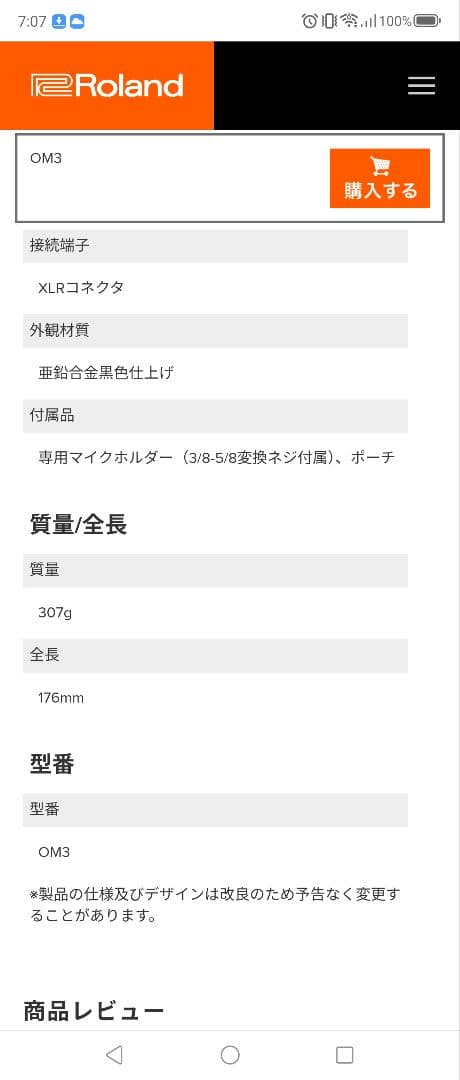 7:07 100%

Roland

OM3

購入する

接続端子

XLRコネクタ

外観材質

亜鉛合金黒色仕上げ

付属品

専用マイクホルダー（3/8-5/8変換ネジ付属）、ポーチ

質量/全長

質量

307g

全長

176mm

型番

型番

OM3

※製品の仕様及びデザインは改良のため予告なく変更することがあります。

商品レビュー